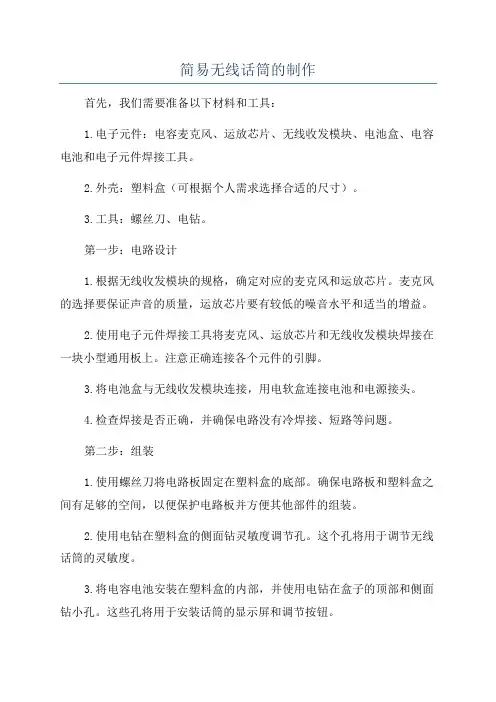 简易无线话筒的制作

首先，我们需要准备以下材料和工具：

1.电子元件：电容麦克风、运放芯片、无线收发模块、电池盒、电容电池和电子元件焊接工具。

2.外壳：塑料盒（可根据个人需求选择合适的尺寸）。

3.工具：螺丝刀、电钻。

第一步：电路设计

1.根据无线收发模块的规格，确定对应的麦克风和运放芯片。麦克风的选择要保证声音的质量，运放芯片要有较低的噪音水平和适当的增益。

2.使用电子元件焊接工具将麦克风、运放芯片和无线收发模块焊接在一块小型通用板上。注意正确连接各个元件的引脚。

3.将电池盒与无线收发模块连接，用电软盒连接电池和电源接头。

4.检查焊接是否正确，并确保电路没有冷焊接、短路等问题。

第二步：组装

1.使用螺丝刀将电路板固定在塑料盒的底部。确保电路板和塑料盒之间有足够的空间，以便保护电路板并方便其他部件的组装。

2.使用电钻在塑料盒的侧面钻灵敏度调节孔。这个孔将用于调节无线话筒的灵敏度。

3.将电容电池安装在塑料盒的内部，并使用电钻在盒子的顶部和侧面钻小孔。这些孔将用于安装话筒的显示屏和调节按钮。